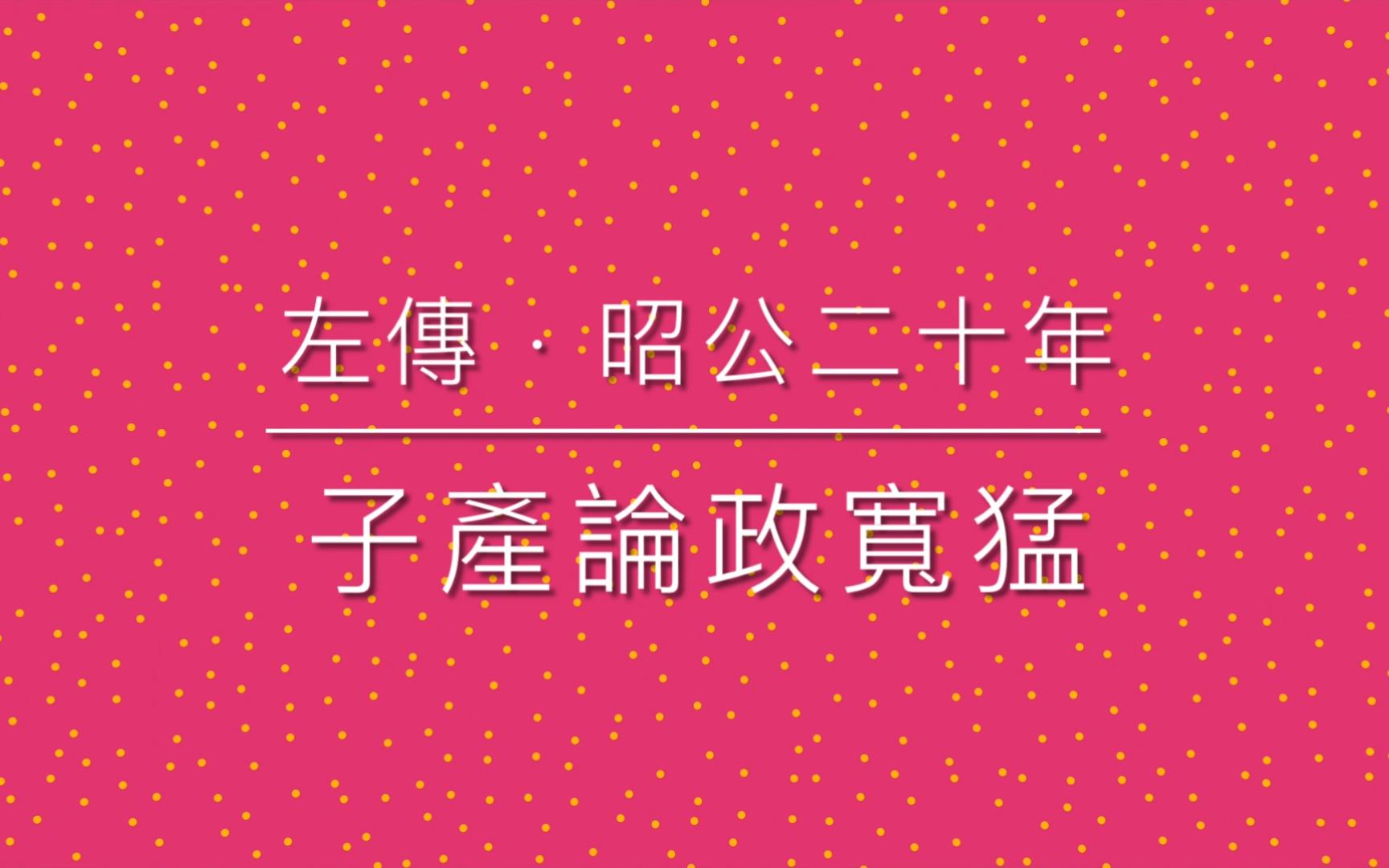 左傳 · 昭公二十年

子產論政寬猛